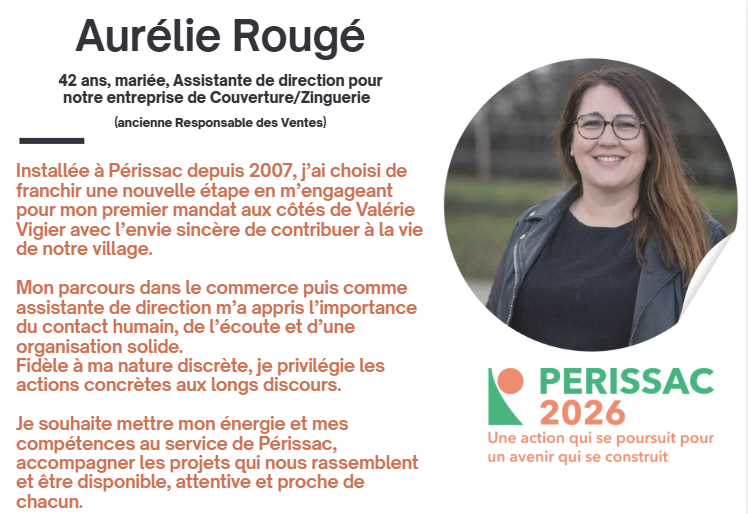 Aurélie Rougé

42 ans, mariée, Assistante de direction pour notre entreprise de Couverture/Zinguerie

(ancienne Responsable des Ventes)

Installée à Périssac depuis 2007, j'ai choisi de franchir une nouvelle étape en m'engageant pour mon premier mandat aux côtés de Valérie Vigier avec l'envie sincère de contribuer à la vie de notre village.

Mon parcours dans le commerce puis comme assistante de direction m'a appris l'importance du contact humain, de l'écoute et d'une organisation solide.
Fidèle à ma nature discrète, je privilégie les actions concrètes aux longs discours.

Je souhaite mettre mon énergie et mes compétences au service de Périssac, accompagner les projets qui nous rassemblent et être disponible, attentive et proche de chacun.

PERISSAC
2026
Une action qui se poursuit pour un avenir qui se construit